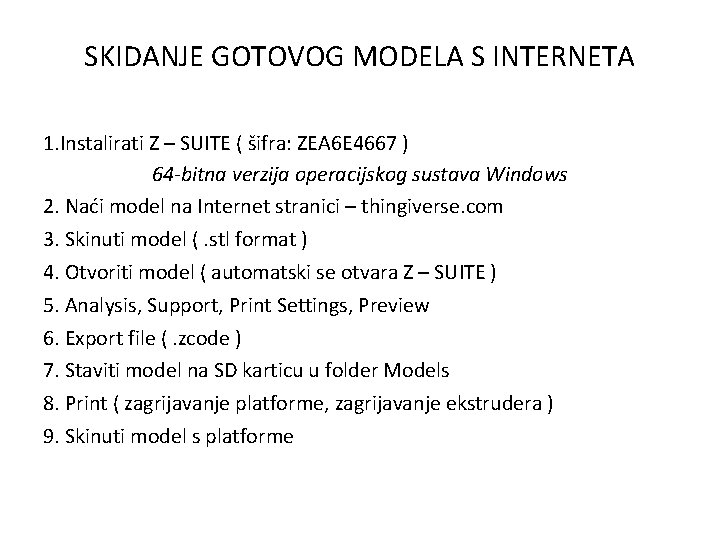 SKIDANJE GOTOVOG MODELA S INTERNETA

1.Instalirati Z – SUITE ( šifra: ZEA6E4667 )
64-bitna verzija operacijskog sustava Windows
2. Naći model na Internet stranici – thingiverse.com
3. Skinuti model ( .stl format )
4. Otvoriti model ( automatski se otvara Z – SUITE )
5. Analysis, Support, Print Settings, Preview
6. Export file ( .zcode )
7. Staviti model na SD karticu u folder Models
8. Print ( zagrijavanje platforme, zagrijavanje ekstrudera )
9. Skinuti model s platforme